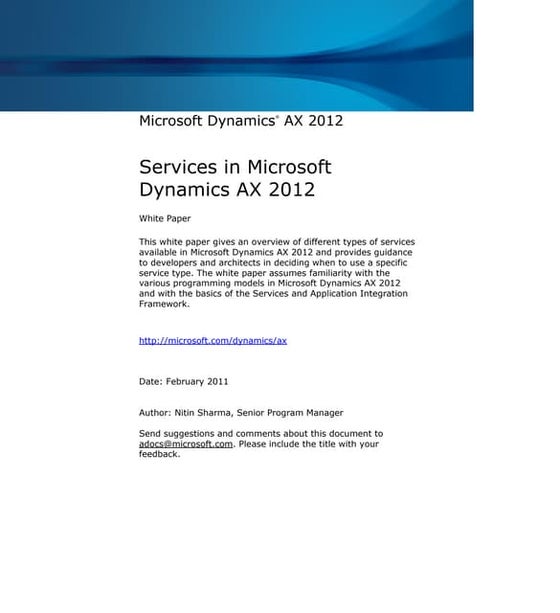 Microsoft Dynamics® AX 2012

Services in Microsoft Dynamics AX 2012

White Paper

This white paper gives an overview of different types of services available in Microsoft Dynamics AX 2012 and provides guidance to developers and architects in deciding when to use a specific service type. The white paper assumes familiarity with the various programming models in Microsoft Dynamics AX 2012 and with the basics of the Services and Application Integration Framework.

http://microsoft.com/dynamics/ax

Date: February 2011

Author: Nitin Sharma, Senior Program Manager

Send suggestions and comments about this document to adocs@microsoft.com. Please include the title with your feedback.